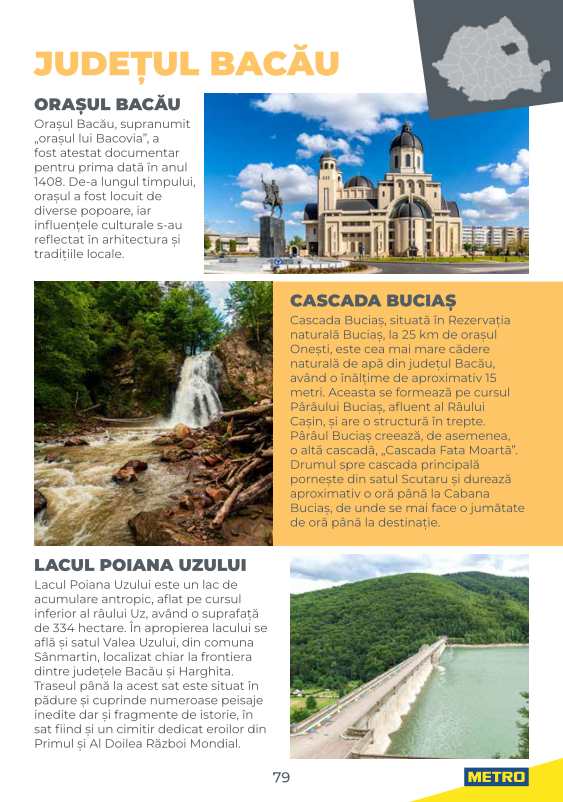 JUDEȚUL BACĂU

ORAȘUL BACĂU

Orașul Bacău, supranumit „orașul lui Bacovia", a fost atestat documentar pentru prima dată în anul 1408. De-a lungul timpului, orașul a fost locuit de diverse popoare, iar influențele culturale s-au reflectat în arhitectura și tradițiile locale.

CASCADA BUCIAȘ

Cascada Buciaș, situată în Rezervația naturală Buciaș, la 25 km de orașul Onești, este cea mai mare cădere naturală de apă din județul Bacău, având o înălțime de aproximativ 15 metri. Aceasta se formează pe cursul Pârâului Buciaș, afluent al Râului Cașin, și are o structură în trepte. Pârâul Buciaș creează, de asemenea, o altă cascadă, „Cascada Fata Moartă". Drumul spre cascada principală pornește din satul Scutaru și durează aproximativ o oră până la Cabana Buciaș, de unde se mai face o jumătate de oră până la destinație.

LACUL POIANA UZULUI

Lacul Poiana Uzului este un lac de acumulare antropic, aflat pe cursul inferior al râului Uz, având o suprafață de 334 hectare. În apropierea lacului se află și satul Valea Uzului, din comuna Sânmartin, localizat chiar la frontiera dintre județele Bacău și Harghita. Traseul până la acest sat este situat în pădure și cuprinde numeroase peisaje inedite dar și fragmente de istorie, în sat fiind și un cimitir dedicat eroilor din Primul și Al Doilea Război Mondial.

79

METRO